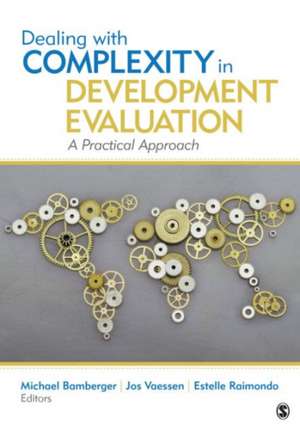 Dealing with COMPLEXITY in DEVELOPMENT EVALUATION

A Practical Approach

Michael Bamberger | Jos Vaessen | Estelle Raimondo
Editors

S